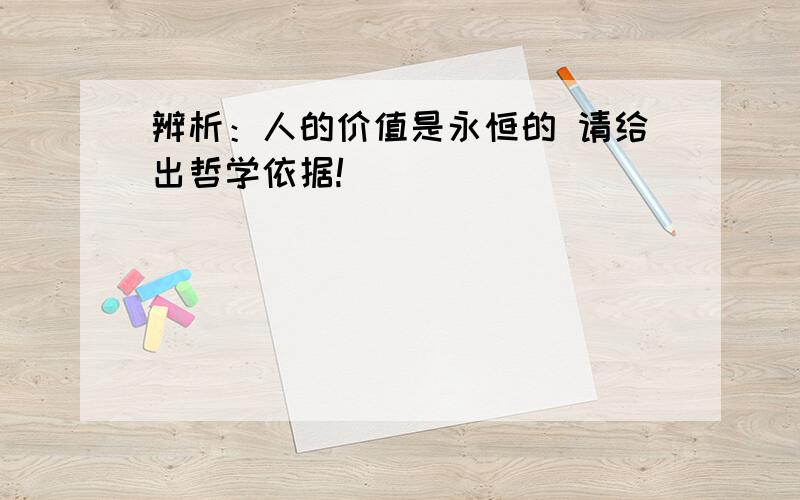 辨析：人的价值是永恒的 请给出哲学依据!